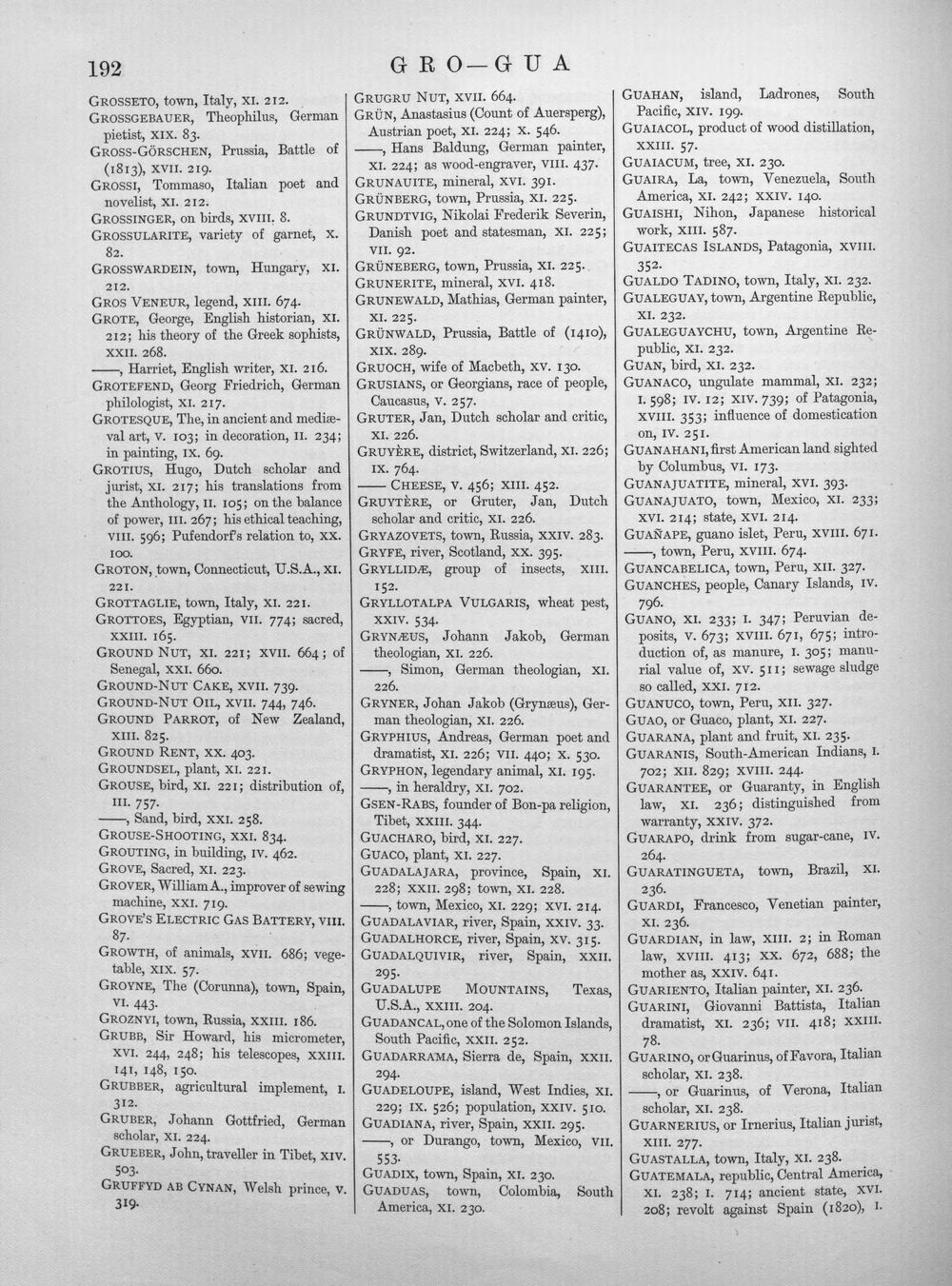 192

GRO—GUA

GROSSETO, town, Italy, XI. 212.

GROSSGEBAUER, Theophilus, German pietist, XIX. 83.

GROSS-GÖRSCHEN, Prussia, Battle of (1813), XVII. 219.

GROSSI, Tommaso, Italian poet and novelist, XI. 212.

GROSSINGER, on birds, XVIII. 8.

GROSSULARITE, variety of garnet, X. 82.

GROSSWARDEIN, town, Hungary, XI. 212.

GROS VENEUR, legend, XIII. 674.

GROTE, George, English historian, XI. 212; his theory of the Greek sophists, XXII. 268.

——, Harriet, English writer, XI. 216.

GROTEFEND, Georg Friedrich, German philologist, XI. 217.

GROTESQUE, The, in ancient and mediæval art, V. 103; in decoration, II. 234; in painting, IX. 69.

GROTIUS, Hugo, Dutch scholar and jurist, XI. 217; his translations from the Anthology, II. 105; on the balance of power, III. 267; his ethical teaching, VIII. 596; Pufendorf's relation to, XX. 100.

GROTON, town, Connecticut, U.S.A., XI. 221.

GROTTAGLIE, town, Italy, XI. 221.

GROTTOES, Egyptian, VII. 774; sacred, XXIII. 165.

GROUND NUT, XI. 221; XVII. 664; of Senegal, XXI. 660.

GROUND-NUT CAKE, XVII. 739.

GROUND-NUT OIL, XVII. 744, 746.

GROUND PARROT, of New Zealand, XIII. 825.

GROUND RENT, XX. 403.

GROUNDSEL, plant, XI. 221.

GROUSE, bird, XI. 221; distribution of, III. 757.

——, Sand, bird, XXI. 258.

GROUSE-SHOOTING, XXI. 834.

GROUTING, in building, IV. 462.

GROVE, Sacred, XI. 223.

GROVER, William A., improver of sewing machine, XXI. 719.

GROVE'S ELECTRIC GAS BATTERY, VIII. 87.

GROWTH, of animals, XVII. 686; vegetable, XIX. 57.

GROYNE, The (Corunna), town, Spain, VI. 443.

GROZNYI, town, Russia, XXIII. 186.

GRUBB, Sir Howard, his micrometer, XVI. 244, 248; his telescopes, XXIII. 141, 148, 150.

GRUBBER, agricultural implement, I. 312.

GRUBER, Johann Gottfried, German scholar, XI. 224.

GRUEBER, John, traveller in Tibet, XIV. 503.

GRUFFYD AB CYNAN, Welsh prince, V. 319.

GRUGRU NUT, XVII. 664.

GRÜN, Anastasius (Count of Auersperg), Austrian poet, XI. 224; X. 546.

——, Hans Baldung, German painter, XI. 224; as wood-engraver, VIII. 437.

GRUNAUITE, mineral, XVI. 391.

GRÜNBERG, town, Prussia, XI. 225.

GRUNDTVIG, Nikolai Frederik Severin, Danish poet and statesman, XI. 225; VII. 92.

GRÜNEBERG, town, Prussia, XI. 225.

GRUNERITE, mineral, XVI. 418.

GRUNEWALD, Mathias, German painter, XI. 225.

GRÜNWALD, Prussia, Battle of (1410), XIX. 289.

GRUOCH, wife of Macbeth, XV. 130.

GRUSIANS, or Georgians, race of people, Caucasus, V. 257.

GRUTER, Jan, Dutch scholar and critic, XI. 226.

GRUYÈRE, district, Switzerland, XI. 226; IX. 764.

—— CHEESE, V. 456; XIII. 452.

GRUYTÈRE, or Gruter, Jan, Dutch scholar and critic, XI. 226.

GRYAZOVETS, town, Russia, XXIV. 283.

GRYFE, river, Scotland, XX. 395.

GRYLLIDÆ, group of insects, XIII. 152.

GRYLLOTALPA VULGARIS, wheat pest, XXIV. 534.

GRYNÆUS, Johann Jakob, German theologian, XI. 226.

——, Simon, German theologian, XI. 226.

GRYNER, Johan Jakob (Grynæus), German theologian, XI. 226.

GRYPHIUS, Andreas, German poet and dramatist, XI. 226; VII. 440; X. 530.

GRYPHON, legendary animal, XI. 195.

——, in heraldry, XI. 702.

GSEN-RABS, founder of Bon-pa religion, Tibet, XXIII. 344.

GUACHARO, bird, XI. 227.

GUACO, plant, XI. 227.

GUADALAJARA, province, Spain, XI. 228; XXII. 298; town, XI. 228.

——, town, Mexico, XI. 229; XVI. 214.

GUADALAVIAR, river, Spain, XXIV. 33.

GUADALHORCE, river, Spain, XV. 315.

GUADALQUIVIR, river, Spain, XXII. 295.

GUADALUPE MOUNTAINS, Texas, U.S.A., XXIII. 204.

GUADANCAL, one of the Solomon Islands, South Pacific, XXII. 252.

GUADARRAMA, Sierra de, Spain, XXII. 294.

GUADELOUPE, island, West Indies, XI. 229; IX. 526; population, XXIV. 510.

GUADIANA, river, Spain, XXII. 295.

——, or Durango, town, Mexico, VII. 553.

GUADIX, town, Spain, XI. 230.

GUADUAS, town, Colombia, South America, XI. 230.

GUAHAN, island, Ladrones, South Pacific, XIV. 199.

GUAIACOL, product of wood distillation, XXIII. 57.

GUAIACUM, tree, XI. 230.

GUAIRA, La, town, Venezuela, South America, XI. 242; XXIV. 140.

GUAISHI, Nihon, Japanese historical work, XIII. 587.

GUAITECAS ISLANDS, Patagonia, XVIII. 352.

GUALDO TADINO, town, Italy, XI. 232.

GUALEGUAY, town, Argentine Republic, XI. 232.

GUALEGUAYCHU, town, Argentine Republic, XI. 232.

GUAN, bird, XI. 232.

GUANACO, ungulate mammal, XI. 232; I. 598; IV. 12; XIV. 739; of Patagonia, XVIII. 353; influence of domestication on, IV. 251.

GUANAHANI, first American land sighted by Columbus, VI. 173.

GUANAJUATITE, mineral, XVI. 393.

GUANAJUATO, town, Mexico, XI. 233; XVI. 214; state, XVI. 214.

GUAÑAPE, guano islet, Peru, XVIII. 671.

——, town, Peru, XVIII. 674.

GUANCABELICA, town, Peru, XII. 327.

GUANCHES, people, Canary Islands, IV. 796.

GUANO, XI. 233; I. 347; Peruvian deposits, V. 673; XVIII. 671, 675; introduction of, as manure, I. 305; manurial value of, XV. 511; sewage sludge so called, XXI. 712.

GUANUCO, town, Peru, XII. 327.

GUAO, or Guaco, plant, XI. 227.

GUARANA, plant and fruit, XI. 235.

GUARANIS, South-American Indians, I. 702; XII. 829; XVIII. 244.

GUARANTEE, or Guaranty, in English law, XI. 236; distinguished from warranty, XXIV. 372.

GUARAPO, drink from sugar-cane, IV. 264.

GUARATINGUETA, town, Brazil, XI. 236.

GUARDI, Francesco, Venetian painter, XI. 236.

GUARDIAN, in law, XIII. 2; in Roman law, XVIII. 413; XX. 672, 688; the mother as, XXIV. 641.

GUARIENTO, Italian painter, XI. 236.

GUARINI, Giovanni Battista, Italian dramatist, XI. 236; VII. 418; XXIII. 78.

GUARINO, or Guarinus, of Favora, Italian scholar, XI. 238.

——, or Guarinus, of Verona, Italian scholar, XI. 238.

GUARNERIUS, or Irnerius, Italian jurist, XIII. 277.

GUASTALLA, town, Italy, XI. 238.

GUATEMALA, republic, Central America, XI. 238; I. 714; ancient state, XVI. 208; revolt against Spain (1820), I.